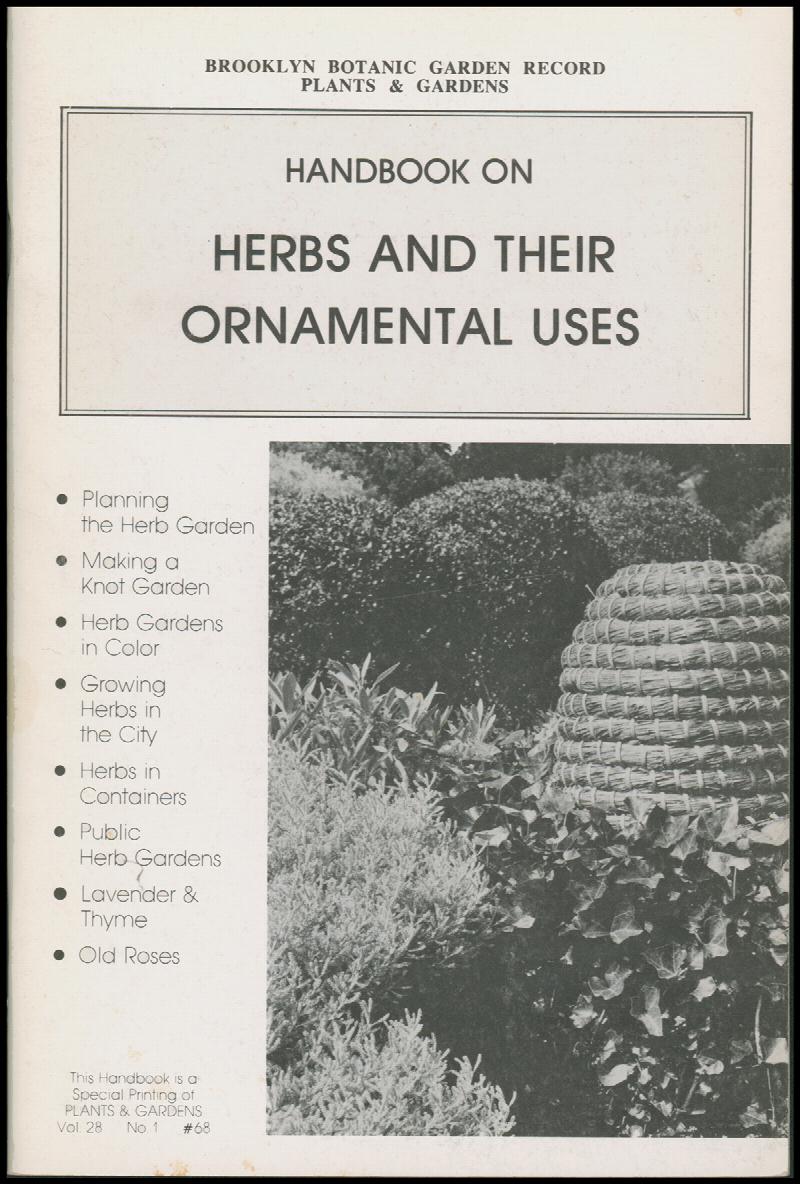 BROOKLYN BOTANIC GARDEN RECORD
PLANTS & GARDENS

HANDBOOK ON

HERBS AND THEIR ORNAMENTAL USES

• Planning the Herb Garden
• Making a Knot Garden
• Herb Gardens in Color
• Growing Herbs in the City
• Herbs in Containers
• Public Herb Gardens
• Lavender & Thyme
• Old Roses

This Handbook is a Special Printing of PLANTS & GARDENS
Vol. 28 No. 1 #68